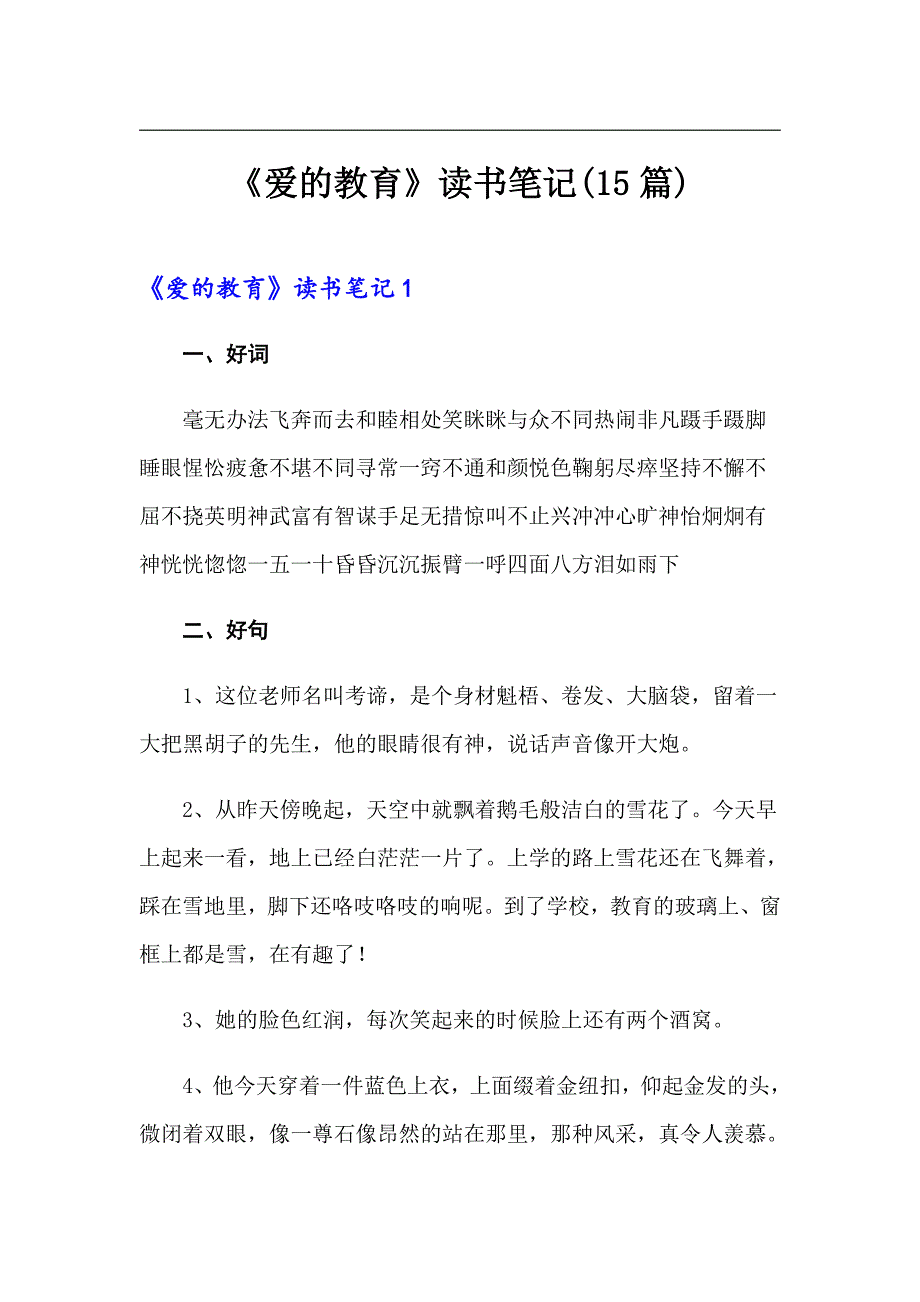 《爱的教育》读书笔记(15篇)

《爱的教育》读书笔记1

一、好词

毫无办法飞奔而去和睦相处笑眯眯与众不同热闹非凡蹑手蹑脚睡眼惺忪疲惫不堪不同寻常一窍不通和颜悦色鞠躬尽瘁坚持不懈不屈不挠英明神武富有智谋手足无措惊叫不止兴冲冲心旷神怡炯炯有神恍恍惚惚一五一十昏昏沉沉振臂一呼四面八方泪如雨下

二、好句

1、这位老师名叫考谛，是个身材魁梧、卷发、大脑袋，留着一大把黑胡子的先生，他的眼睛很有神，说话声音像开大炮。

2、从昨天傍晚起，天空中就飘着鹅毛般洁白的雪花了。今天早上起来一看，地上已经白茫茫一片了。上学的路上雪花还在飞舞着，踩在雪地里，脚下还咯吱咯吱的响呢。到了学校，教育的玻璃上、窗框上都是雪，在有趣了！

3、她的脸色红润，每次笑起来的时候脸上还有两个酒窝。

4、他今天穿着一件蓝色上衣，上面缀着金纽扣，仰起金发的头，微闭着双眼，像一尊石像昂然的站在那里，那种风采，真令人羡慕。